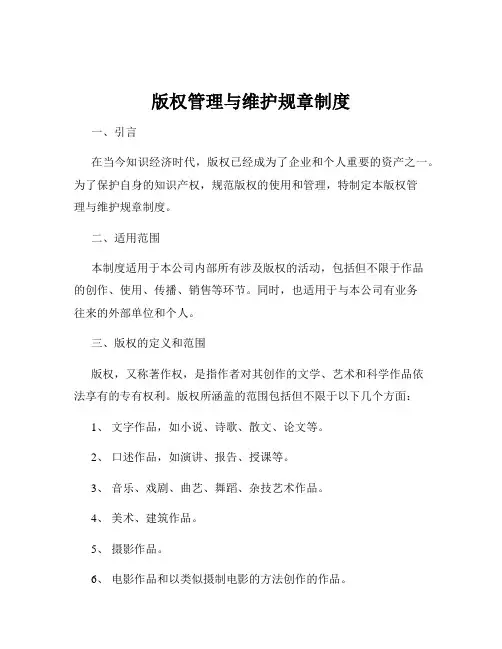 版权管理与维护规章制度

一、引言

在当今知识经济时代，版权已经成为了企业和个人重要的资产之一。为了保护自身的知识产权，规范版权的使用和管理，特制定本版权管理与维护规章制度。

二、适用范围

本制度适用于本公司内部所有涉及版权的活动，包括但不限于作品的创作、使用、传播、销售等环节。同时，也适用于与本公司有业务往来的外部单位和个人。

三、版权的定义和范围

版权，又称著作权，是指作者对其创作的文学、艺术和科学作品依法享有的专有权利。版权所涵盖的范围包括但不限于以下几个方面：

1、 文字作品，如小说、诗歌、散文、论文等。

2、 口述作品，如演讲、报告、授课等。

3、 音乐、戏剧、曲艺、舞蹈、杂技艺术作品。

4、 美术、建筑作品。

5、 摄影作品。

6、 电影作品和以类似摄制电影的方法创作的作品。